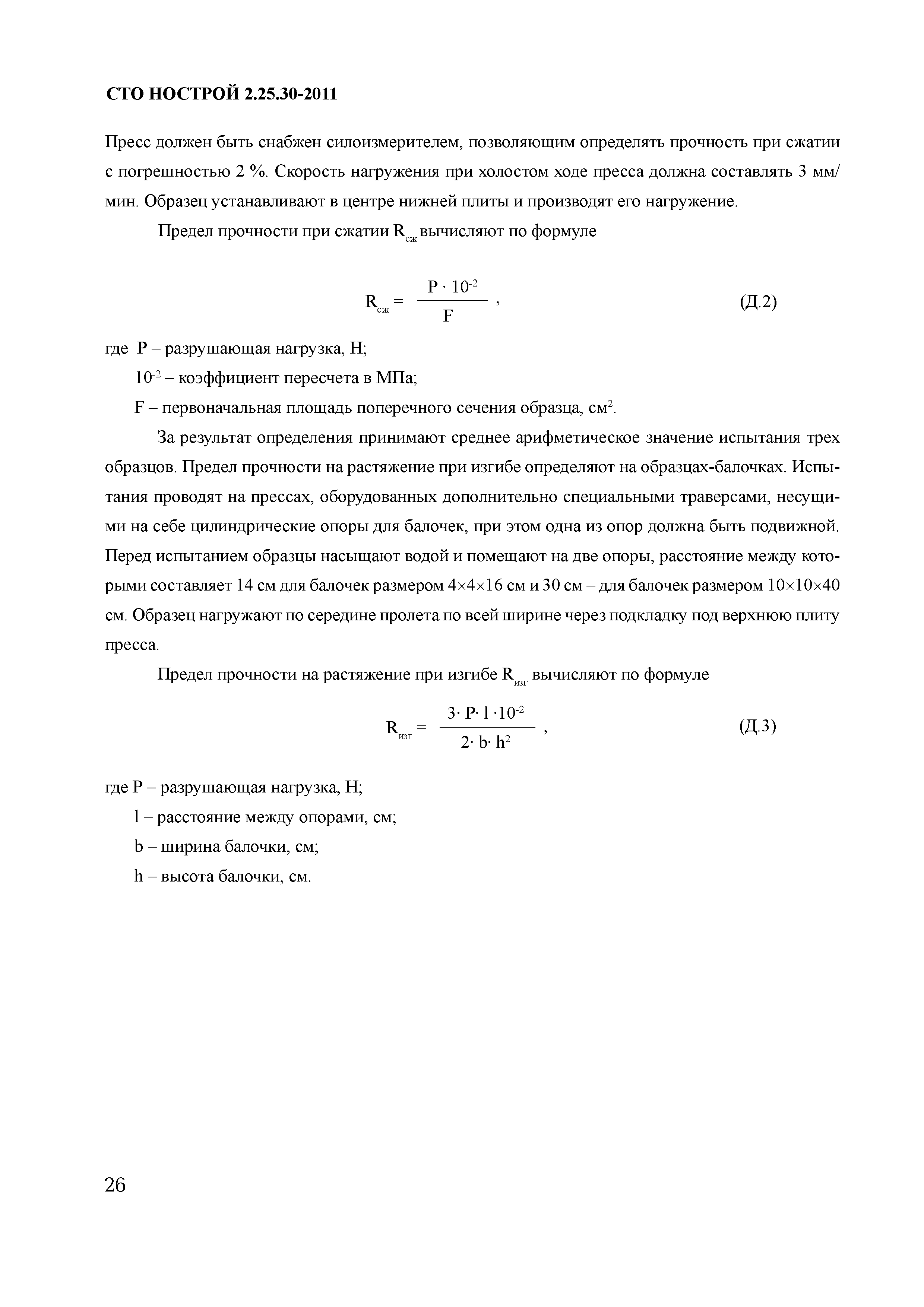 СТО НОСТРОЙ 2.25.30-2011

Пресс должен быть снабжен силоизмерителем, позволяющим определять прочность при сжатии с погрешностью 2 %. Скорость нагружения при холостом ходе пресса должна составлять 3 мм/мин. Образец устанавливают в центре нижней плиты и производят его нагружение.

Предел прочности при сжатии $R_{сж}$ вычисляют по формуле

$R_{сж} = \frac{P \cdot 10^{-2}}{F}$ , (Д.2)

где P – разрушающая нагрузка, Н;

$10^{-2}$ – коэффициент пересчета в МПа;

F – первоначальная площадь поперечного сечения образца, $см^2$.

За результат определения принимают среднее арифметическое значение испытания трех образцов. Предел прочности на растяжение при изгибе определяют на образцах-балочках. Испытания проводят на прессах, оборудованных дополнительно специальными траверсами, несущими на себе цилиндрические опоры для балочек, при этом одна из опор должна быть подвижной. Перед испытанием образцы насыщают водой и помещают на две опоры, расстояние между которыми составляет 14 см для балочек размером 4×4×16 см и 30 см – для балочек размером 10×10×40 см. Образец нагружают по середине пролета по всей ширине через подкладку под верхнюю плиту пресса.

Предел прочности на растяжение при изгибе $R_{изг}$ вычисляют по формуле

$R_{изг} = \frac{3 \cdot P \cdot l \cdot 10^{-2}}{2 \cdot b \cdot h^2}$ , (Д.3)

где P – разрушающая нагрузка, Н;

l – расстояние между опорами, см;

b – ширина балочки, см;

h – высота балочки, см.

26